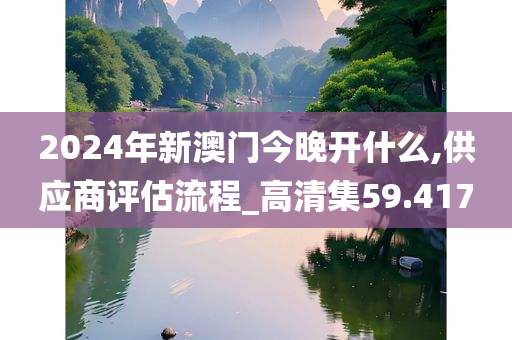 2024年新澳门今晚开什么,供应商评估流程_高清集59.417